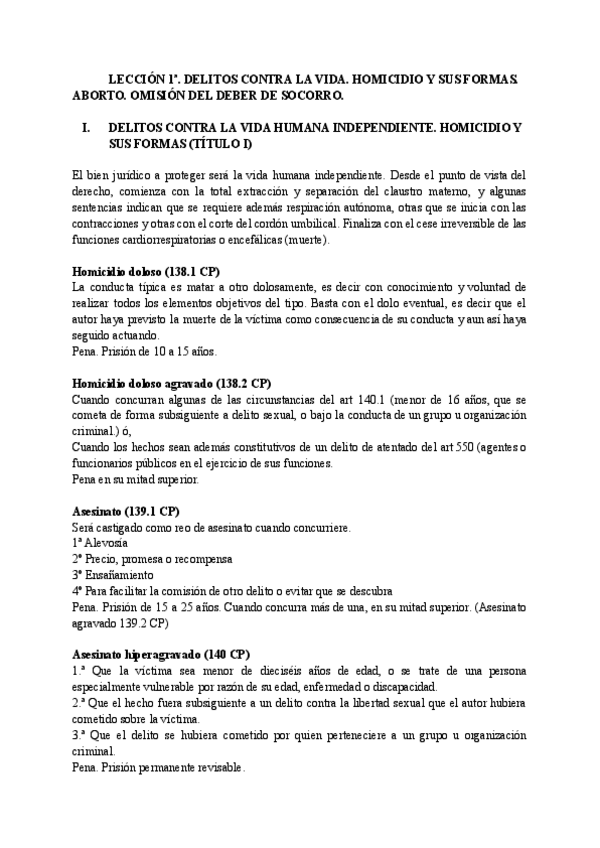 LECCIÓN 1ª. DELITOS CONTRA LA VIDA. HOMICIDIO Y SUS FORMAS. ABORTO. OMISIÓN DEL DEBER DE SOCORRO.

I. DELITOS CONTRA LA VIDA HUMANA INDEPENDIENTE. HOMICIDIO Y SUS FORMAS (TÍTULO I)

El bien jurídico a proteger será la vida humana independiente. Desde el punto de vista del derecho, comienza con la total extracción y separación del claustro materno, y algunas sentencias indican que se requiere además respiración autónoma, otras que se inicia con las contracciones y otras con el corte del cordón umbilical. Finaliza con el cese irreversible de las funciones cardiorrespiratorias o encefálicas (muerte).

Homicidio doloso (138.1 CP)
La conducta típica es matar a otro dolosamente, es decir con conocimiento y voluntad de realizar todos los elementos objetivos del tipo. Basta con el dolo eventual, es decir que el autor haya previsto la muerte de la víctima como consecuencia de su conducta y aun así haya seguido actuando.
Pena. Prisión de 10 a 15 años.

Homicidio doloso agravado (138.2 CP)
Cuando concurran algunas de las circunstancias del art 140.1 (menor de 16 años, que se cometa de forma subsiguiente a delito sexual, o bajo la conducta de un grupo u organización criminal.) ó,
Cuando los hechos sean además constitutivos de un delito de atentado del art 550 (agentes o funcionarios públicos en el ejercicio de sus funciones.
Pena en su mitad superior.

Asesinato (139.1 CP)
Será castigado como reo de asesinato cuando concurriere.
1ª Alevosía
2ª Precio, promesa o recompensa
3ª Ensañamiento
4ª Para facilitar la comisión de otro delito o evitar que se descubra
Pena. Prisión de 15 a 25 años. Cuando concurra más de una, en su mitad superior. (Asesinato agravado 139.2 CP)

Asesinato hiperagravado (140 CP)
1.ª Que la víctima sea menor de dieciséis años de edad, o se trate de una persona especialmente vulnerable por razón de su edad, enfermedad o discapacidad.
2.ª Que el hecho fuera subsiguiente a un delito contra la libertad sexual que el autor hubiera cometido sobre la víctima.
3.ª Que el delito se hubiera cometido por quien perteneciere a un grupo u organización criminal.
Pena. Prisión permanente revisable.